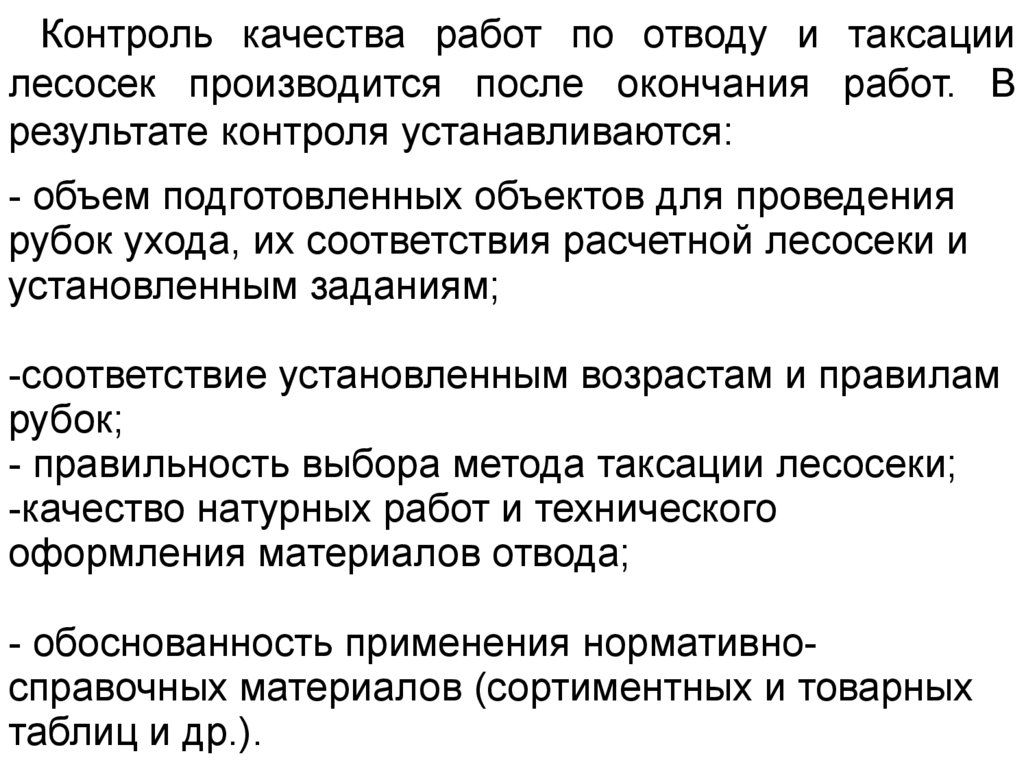 Контроль качества работ по отводу и таксации лесосек производится после окончания работ. В результате контроля устанавливаются:

- объем подготовленных объектов для проведения рубок ухода, их соответствия расчетной лесосеки и установленным заданиям;

-соответствие установленным возрастам и правилам рубок;
- правильность выбора метода таксации лесосеки;
-качество натурных работ и технического оформления материалов отвода;

- обоснованность применения нормативно-справочных материалов (сортиментных и товарных таблиц и др.).